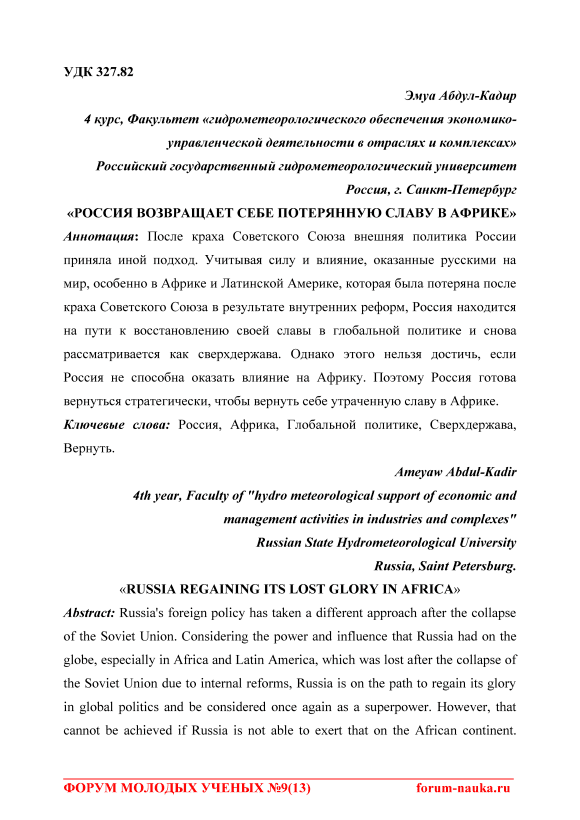 УДК 327.82

Эмуа Абдул-Кадир
4 курс, Факультет «гидрометеорологического обеспечения экономико-управленческой деятельности в отраслях и комплексах»
Российский государственный гидрометеорологический университет
Россия, г. Санкт-Петербург

«РОССИЯ ВОЗВРАЩАЕТ СЕБЕ ПОТЕРЯННУЮ СЛАВУ В АФРИКЕ»

Аннотация: После краха Советского Союза внешняя политика России приняла иной подход. Учитывая силу и влияние, оказанные русскими на мир, особенно в Африке и Латинской Америке, которая была потеряна после краха Советского Союза в результате внутренних реформ, Россия находится на пути к восстановлению своей славы в глобальной политике и снова рассматривается как сверхдержава. Однако этого нельзя достичь, если Россия не способна оказать влияние на Африку. Поэтому Россия готова вернуться стратегически, чтобы вернуть себе утраченную славу в Африке.

Ключевые слова: Россия, Африка, Глобальной политике, Сверхдержава, Вернуть.

Ameyaw Abdul-Kadir
4th year, Faculty of "hydro meteorological support of economic and management activities in industries and complexes"
Russian State Hydrometeorological University
Russia, Saint Petersburg.

«RUSSIA REGAINING ITS LOST GLORY IN AFRICA»

Abstract: Russia's foreign policy has taken a different approach after the collapse of the Soviet Union. Considering the power and influence that Russia had on the globe, especially in Africa and Latin America, which was lost after the collapse of the Soviet Union due to internal reforms, Russia is on the path to regain its glory in global politics and be considered once again as a superpower. However, that cannot be achieved if Russia is not able to exert that on the African continent.

ФОРУМ МОЛОДЫХ УЧЕНЫХ №9(13) forum-nauka.ru